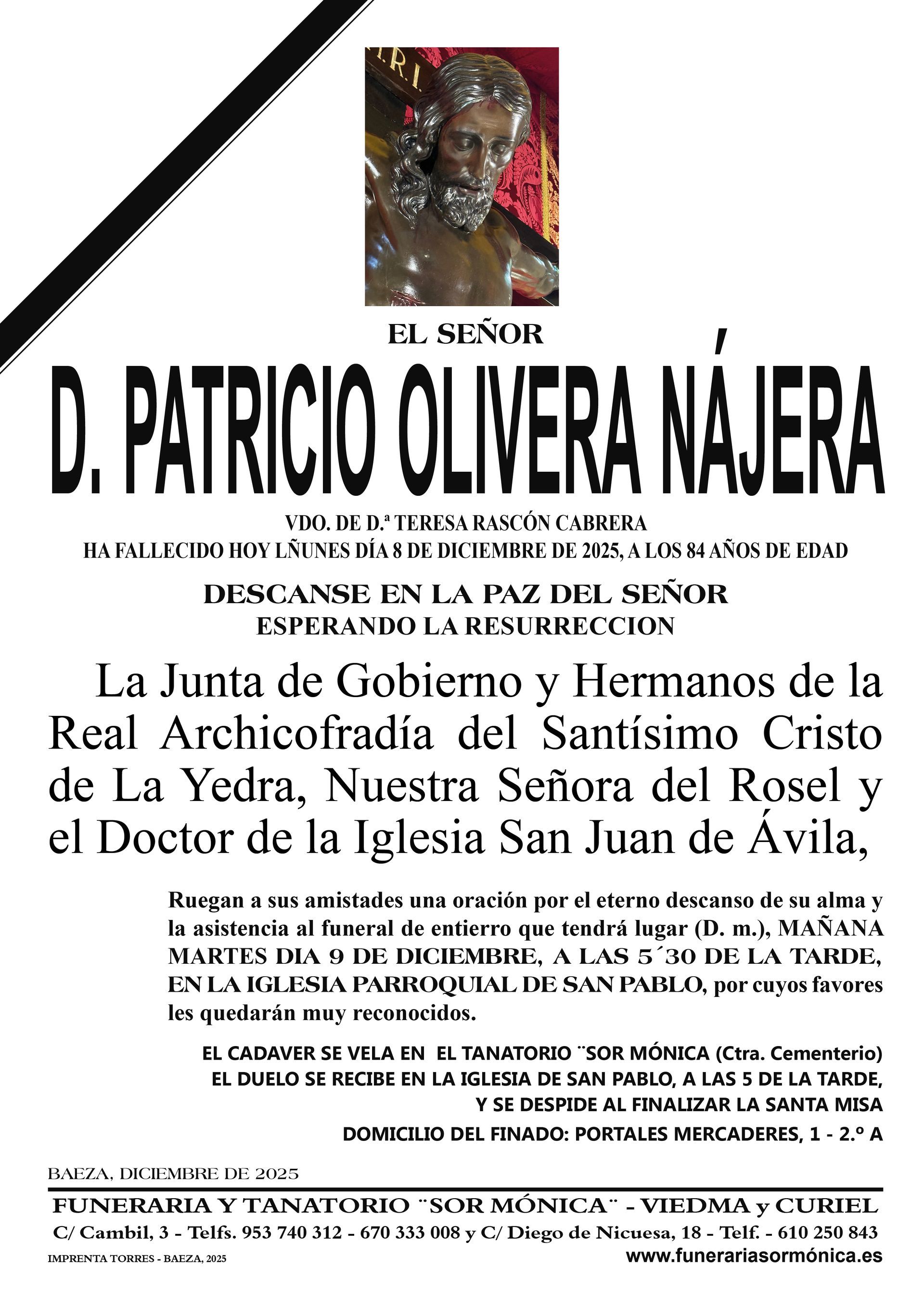 I.N.R.I.

EL SEÑOR

D. PATRICIO OLIVERA NÁJERA

VDO. DE D.ª TERESA RASCÓN CABRERA
HA FALLECIDO HOY LÑUNES DÍA 8 DE DICIEMBRE DE 2025, A LOS 84 AÑOS DE EDAD

DESCANSE EN LA PAZ DEL SEÑOR
ESPERANDO LA RESURRECCION

La Junta de Gobierno y Hermanos de la Real Archicofradía del Santísimo Cristo de La Yedra, Nuestra Señora del Rosel y el Doctor de la Iglesia San Juan de Ávila,

Ruegan a sus amistades una oración por el eterno descanso de su alma y la asistencia al funeral de entierro que tendrá lugar (D. m.), MAÑANA MARTES DIA 9 DE DICIEMBRE, A LAS 5´30 DE LA TARDE, EN LA IGLESIA PARROQUIAL DE SAN PABLO, por cuyos favores les quedarán muy reconocidos.

EL CADAVER SE VELA EN EL TANATORIO ¨SOR MÓNICA (Ctra. Cementerio)
EL DUELO SE RECIBE EN LA IGLESIA DE SAN PABLO, A LAS 5 DE LA TARDE, Y SE DESPIDE AL FINALIZAR LA SANTA MISA

DOMICILIO DEL FINADO: PORTALES MERCADERES, 1 - 2.º A

BAEZA, DICIEMBRE DE 2025

FUNERARIA Y TANATORIO ¨SOR MÓNICA¨ - VIEDMA y CURIEL
C/ Cambil, 3 - Telfs. 953 740 312 - 670 333 008 y C/ Diego de Nicuesa, 18 - Telf. - 610 250 843
IMPRENTA TORRES - BAEZA, 2025
www.funerariasormónica.es